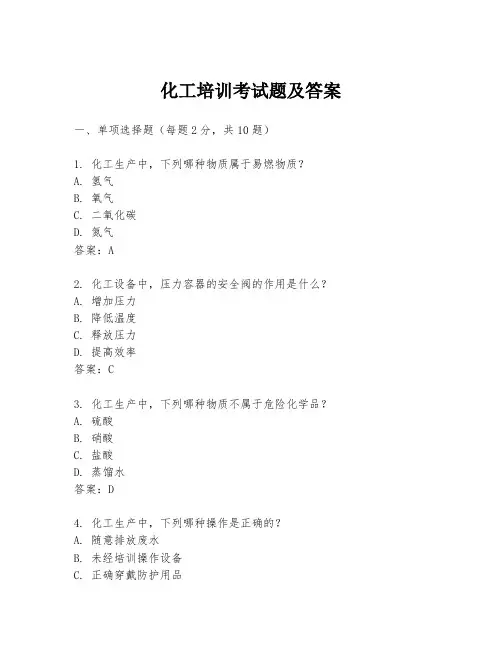 化工培训考试题及答案

一、单项选择题（每题2分，共10题）

1. 化工生产中，下列哪种物质属于易燃物质？
A. 氢气
B. 氧气
C. 二氧化碳
D. 氮气
答案：A

2. 化工设备中，压力容器的安全阀的作用是什么？
A. 增加压力
B. 降低温度
C. 释放压力
D. 提高效率
答案：C

3. 化工生产中，下列哪种物质不属于危险化学品？
A. 硫酸
B. 硝酸
C. 盐酸
D. 蒸馏水
答案：D

4. 化工生产中，下列哪种操作是正确的？
A. 随意排放废水
B. 未经培训操作设备
C. 正确穿戴防护用品